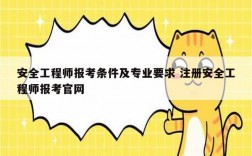 安全工程师报考条件及专业要求 注册安全工程师报考官网